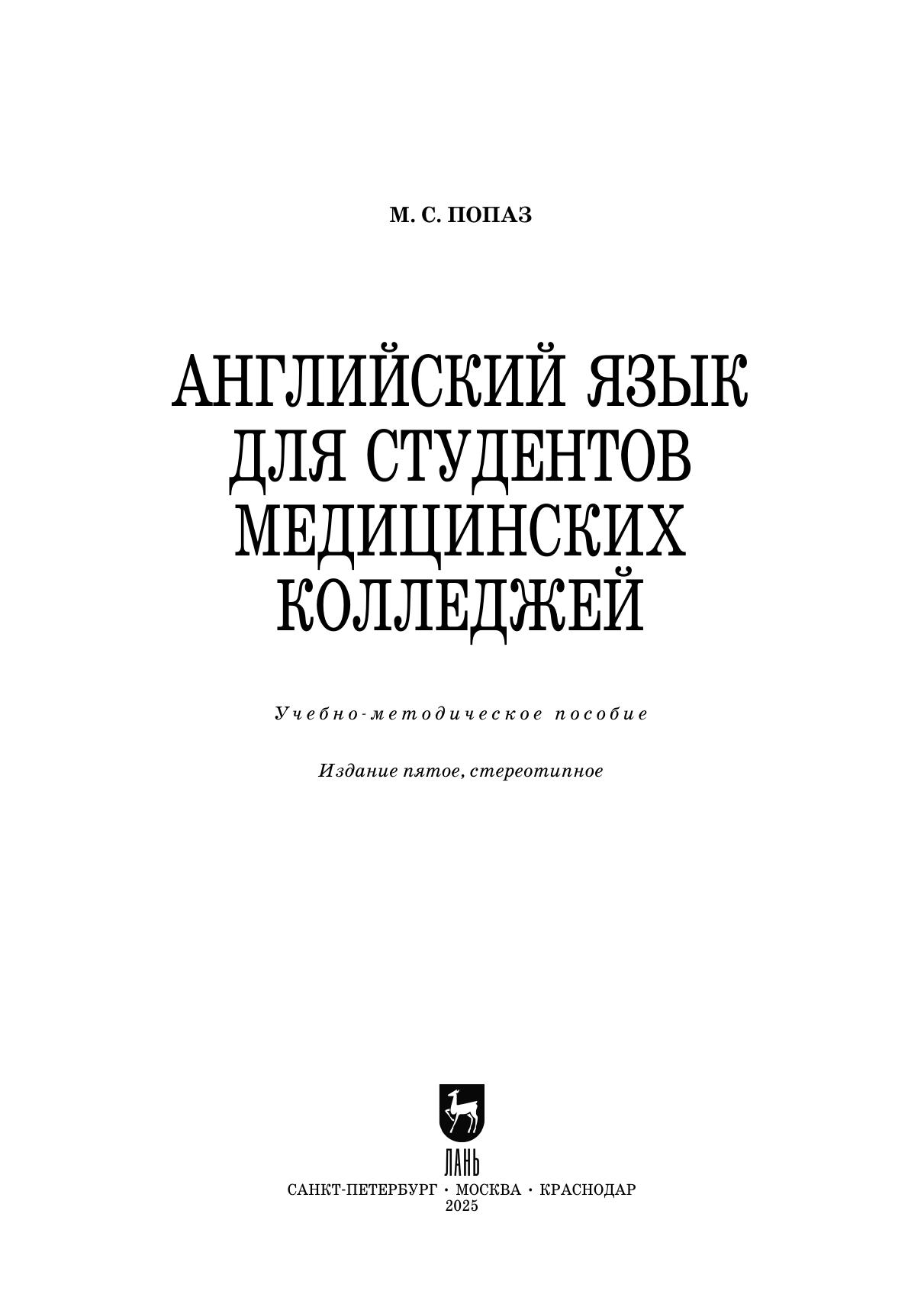 М. С. ПОПАЗ

АНГЛИЙСКИЙ ЯЗЫК
ДЛЯ СТУДЕНТОВ
МЕДИЦИНСКИХ
КОЛЛЕДЖЕЙ

Учебно-методическое пособие

Издание пятое, стереотипное

ЛАНЬ

САНКТ-ПЕТЕРБУРГ • МОСКВА • КРАСНОДАР
2025